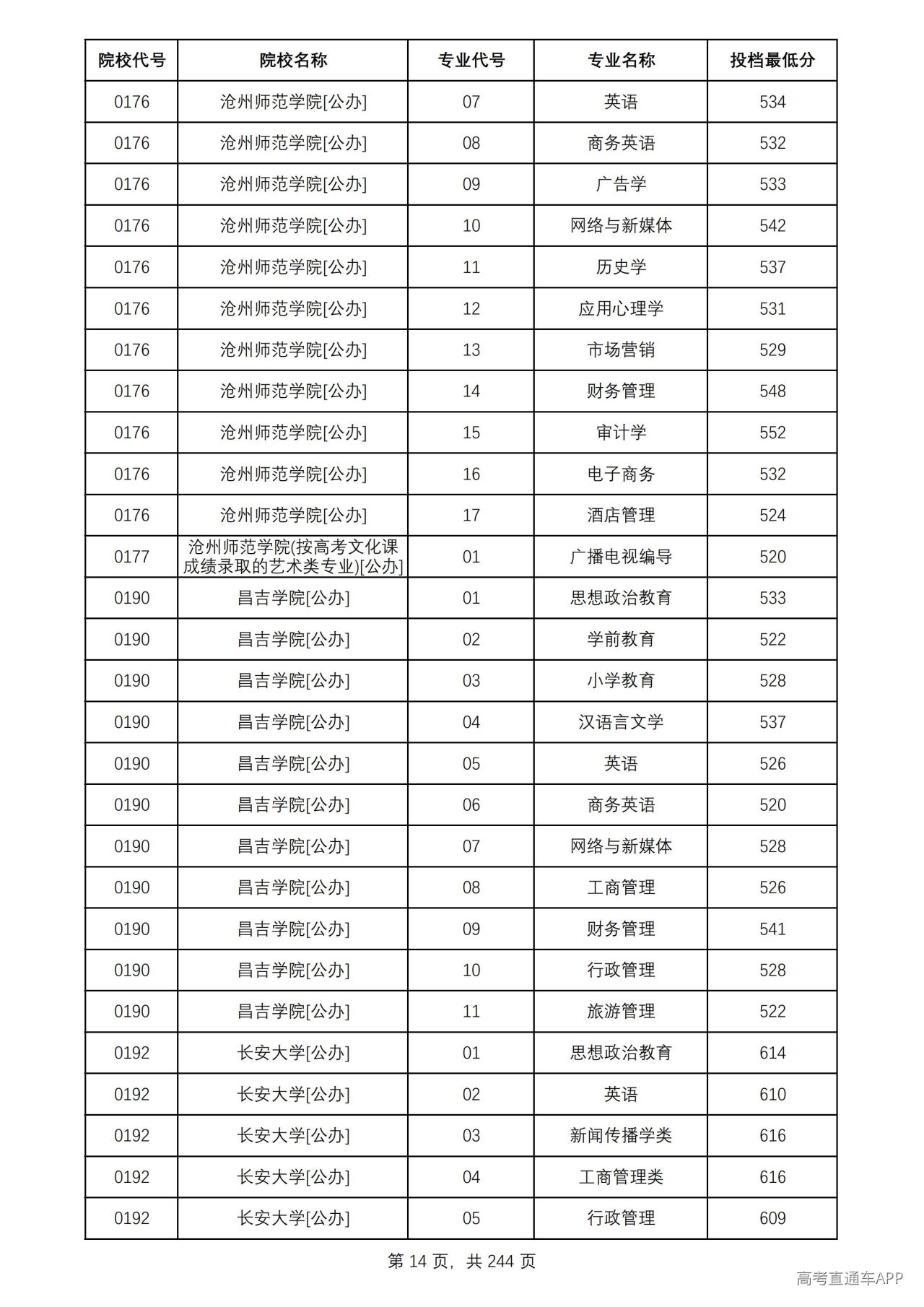 | 院校代号 | 院校名称 | 专业代号 | 专业名称 | 投档最低分 |
|---|---|---|---|---|
| 0176 | 沧州师范学院[公办] | 07 | 英语 | 534 |
| 0176 | 沧州师范学院[公办] | 08 | 商务英语 | 532 |
| 0176 | 沧州师范学院[公办] | 09 | 广告学 | 533 |
| 0176 | 沧州师范学院[公办] | 10 | 网络与新媒体 | 542 |
| 0176 | 沧州师范学院[公办] | 11 | 历史学 | 537 |
| 0176 | 沧州师范学院[公办] | 12 | 应用心理学 | 531 |
| 0176 | 沧州师范学院[公办] | 13 | 市场营销 | 529 |
| 0176 | 沧州师范学院[公办] | 14 | 财务管理 | 548 |
| 0176 | 沧州师范学院[公办] | 15 | 审计学 | 552 |
| 0176 | 沧州师范学院[公办] | 16 | 电子商务 | 532 |
| 0176 | 沧州师范学院[公办] | 17 | 酒店管理 | 524 |
| 0177 | 沧州师范学院(按高考文化课成绩录取的艺术类专业)[公办] | 01 | 广播电视编导 | 520 |
| 0190 | 昌吉学院[公办] | 01 | 思想政治教育 | 533 |
| 0190 | 昌吉学院[公办] | 02 | 学前教育 | 522 |
| 0190 | 昌吉学院[公办] | 03 | 小学教育 | 528 |
| 0190 | 昌吉学院[公办] | 04 | 汉语言文学 | 537 |
| 0190 | 昌吉学院[公办] | 05 | 英语 | 526 |
| 0190 | 昌吉学院[公办] | 06 | 商务英语 | 520 |
| 0190 | 昌吉学院[公办] | 07 | 网络与新媒体 | 528 |
| 0190 | 昌吉学院[公办] | 08 | 工商管理 | 526 |
| 0190 | 昌吉学院[公办] | 09 | 财务管理 | 541 |
| 0190 | 昌吉学院[公办] | 10 | 行政管理 | 528 |
| 0190 | 昌吉学院[公办] | 11 | 旅游管理 | 522 |
| 0192 | 长安大学[公办] | 01 | 思想政治教育 | 614 |
| 0192 | 长安大学[公办] | 02 | 英语 | 610 |
| 0192 | 长安大学[公办] | 03 | 新闻传播学类 | 616 |
| 0192 | 长安大学[公办] | 04 | 工商管理类 | 616 |
| 0192 | 长安大学[公办] | 05 | 行政管理 | 609 |

第14页，共244页

高考直通车APP